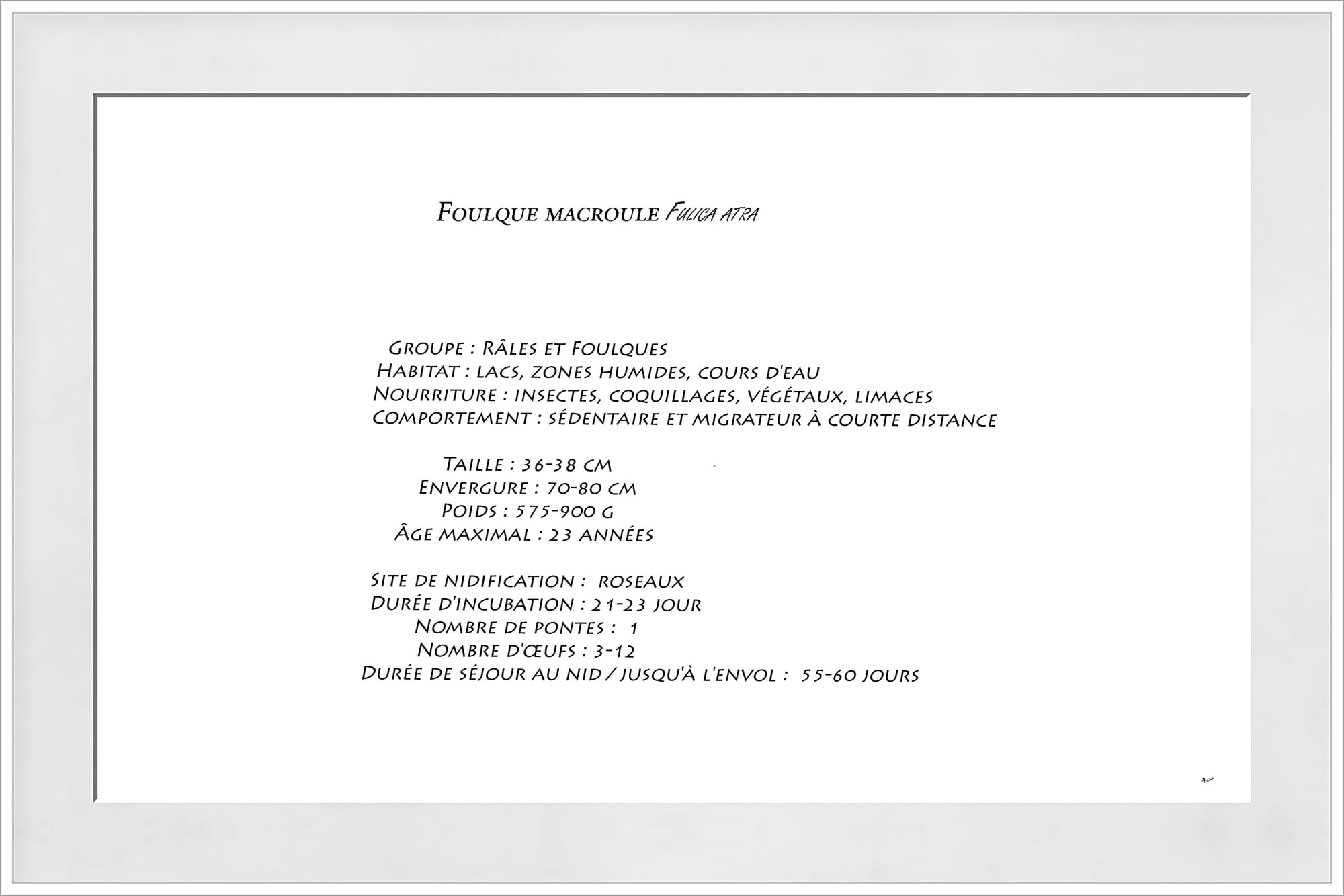 Foulque macroule Fulica atra

Groupe : Râles et Foulques
Habitat : lacs, zones humides, cours d'eau
Nourriture : insectes, coquillages, végétaux, limaces
Comportement : sédentaire et migrateur à courte distance

Taille : 36-38 cm
Envergure : 70-80 cm
Poids : 575-900 g
Âge maximal : 23 années

Site de nidification : roseaux
Durée d'incubation : 21-23 jour
Nombre de pontes : 1
Nombre d'œufs : 3-12
Durée de séjour au nid / jusqu'à l'envol : 55-60 jours